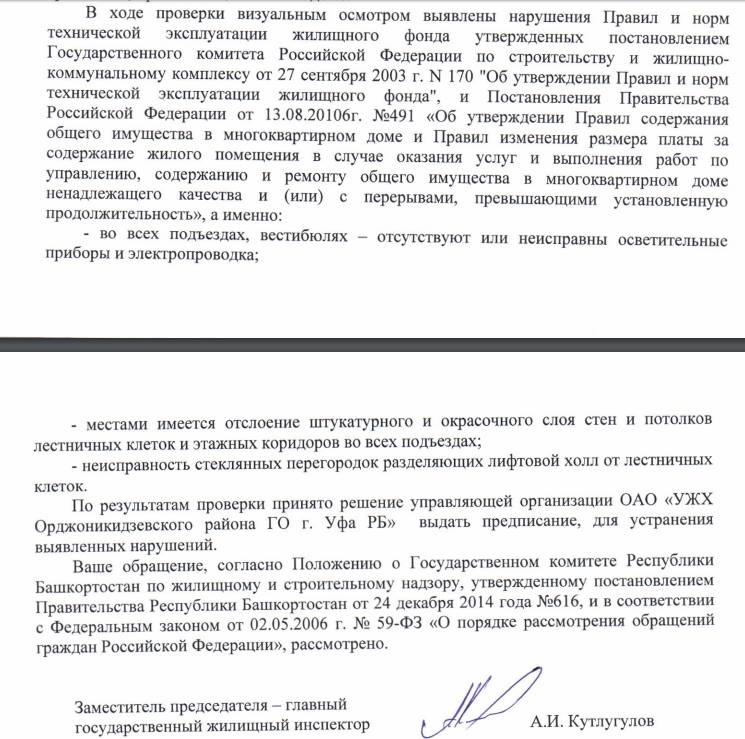 В ходе проверки визуальным осмотром выявлены нарушения Правил и норм технической эксплуатации жилищного фонда утвержденных постановлением Государственного комитета Российской Федерации по строительству и жилищно-коммунальному комплексу от 27 сентября 2003 г. N 170 "Об утверждении Правил и норм технической эксплуатации жилищного фонда", и Постановления Правительства Российской Федерации от 13.08.20106г. №491 «Об утверждении Правил содержания общего имущества в многоквартирном доме и Правил изменения размера платы за содержание жилого помещения в случае оказания услуг и выполнения работ по управлению, содержанию и ремонту общего имущества в многоквартирном доме ненадлежащего качества и (или) с перерывами, превышающими установленную продолжительность», а именно:

- во всех подъездах, вестибюлях – отсутствуют или неисправны осветительные приборы и электропроводка;

- местами имеется отслоение штукатурного и окрасочного слоя стен и потолков лестничных клеток и этажных коридоров во всех подъездах;

- неисправность стеклянных перегородок разделяющих лифтовой холл от лестничных клеток.

По результатам проверки принято решение управляющей организации ОАО «УЖХ Орджоникидзевского района ГО г. Уфа РБ» выдать предписание, для устранения выявленных нарушений.

Ваше обращение, согласно Положению о Государственном комитете Республики Башкортостан по жилищному и строительному надзору, утвержденному постановлением Правительства Республики Башкортостан от 24 декабря 2014 года №616, и в соответствии с Федеральным законом от 02.05.2006 г. № 59-ФЗ «О порядке рассмотрения обращений граждан Российской Федерации», рассмотрено.

Заместитель председателя – главный государственный жилищный инспектор

А.И. Кутлугулов